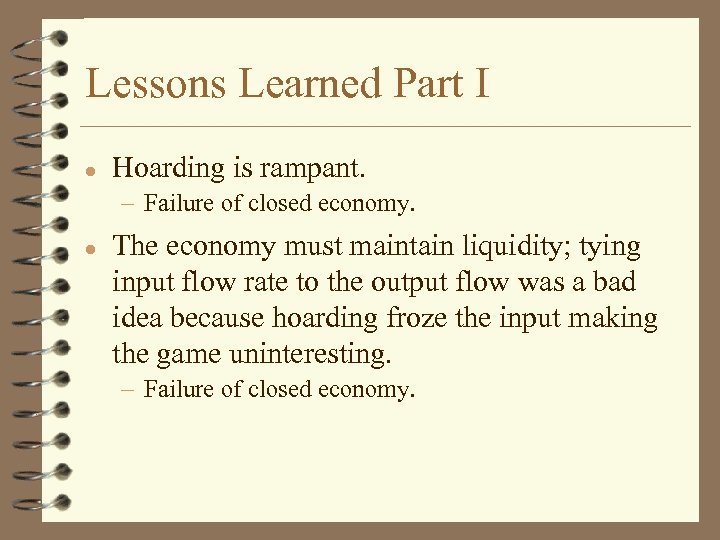 Lessons Learned Part I

• Hoarding is rampant.
– Failure of closed economy.

• The economy must maintain liquidity; tying input flow rate to the output flow was a bad idea because hoarding froze the input making the game uninteresting.
– Failure of closed economy.